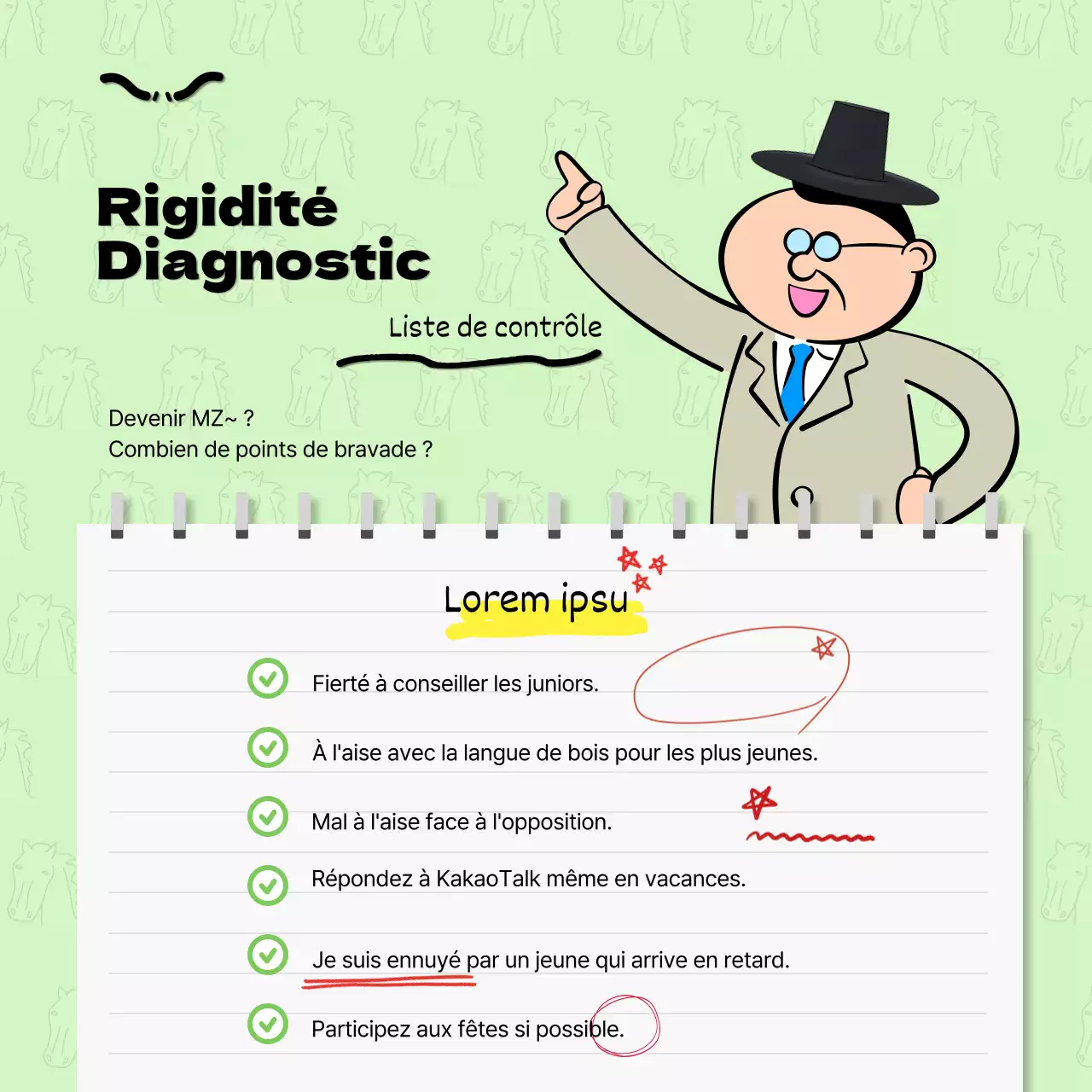 Rigidité Diagnostic

Liste de contrôle

Devenir MZ~ ?
Combien de points de bravade ?

Lorem ipsu

Fierté à conseiller les juniors.

À l'aise avec la langue de bois pour les plus jeunes.

Mal à l'aise face à l'opposition.

Répondez à KakaoTalk même en vacances.

Je suis ennuyé par un jeune qui arrive en retard.

Participez aux fêtes si possible.